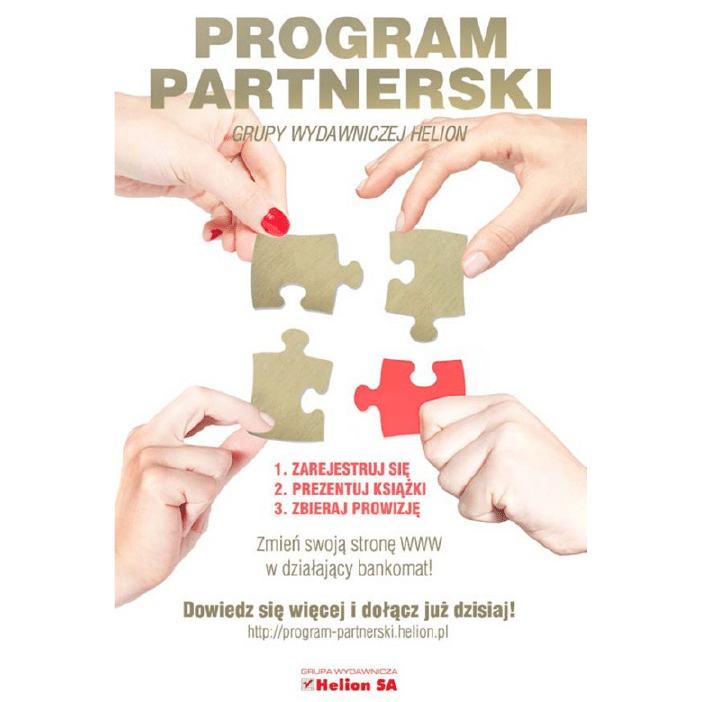 PROGRAM PARTNERSKI

GRUPY WYDAWNICZEJ HELION

1. ZAREJESTRUJ SIĘ
2. PREZENTUJ KSIĄŻKI
3. ZBIERAJ PROWIZJĘ

Zmień swoją stronę WWW w działający bankomat!

Dowiedz się więcej i dołącz już dzisiaj!
http://program-partnerski.helion.pl

GRUPA WYDAWNICZA
Helion SA